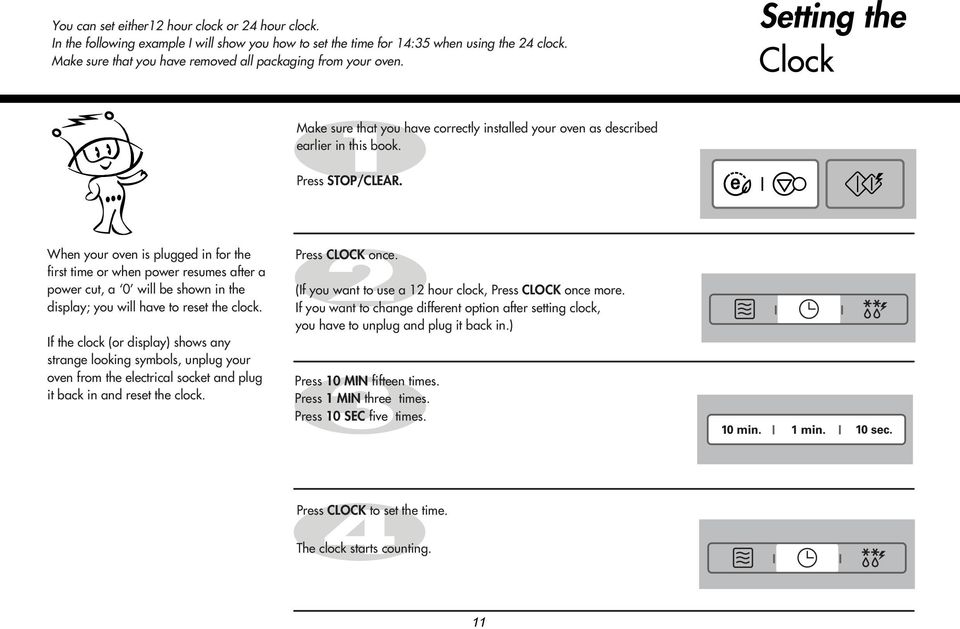 You can set either12 hour clock or 24 hour clock.
In the following example I will show you how to set the time for 14:35 when using the 24 clock.
Make sure that you have removed all packaging from your oven.

Setting the Clock

When your oven is plugged in for the first time or when power resumes after a power cut, a '0' will be shown in the display; you will have to reset the clock.

If the clock (or display) shows any strange looking symbols, unplug your oven from the electrical socket and plug it back in and reset the clock.

1
Make sure that you have correctly installed your oven as described earlier in this book.

Press STOP/CLEAR.

2
Press CLOCK once.

(If you want to use a 12 hour clock, Press CLOCK once more.
If you want to change different option after setting clock, you have to unplug and plug it back in.)

3
Press 10 MIN fifteen times.
Press 1 MIN three times.
Press 10 SEC five times.

10 min. | 1 min. | 10 sec.

4
Press CLOCK to set the time.

The clock starts counting.

11